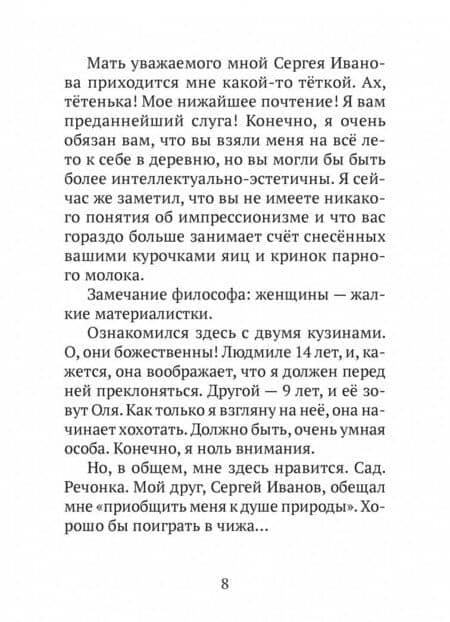 Мать уважаемого мной Сергея Иванова приходится мне какой-то тёткой. Ах, тётенька! Мое нижайшее почтение! Я вам преданнейший слуга! Конечно, я очень обязан вам, что вы взяли меня на всё лето к себе в деревню, но вы могли бы быть более интеллектуально-эстетичны. Я сейчас же заметил, что вы не имеете никакого понятия об импрессионизме и что вас гораздо больше занимает счёт снесённых вашими курочками яиц и кринок парного молока.

Замечание философа: женщины — жалкие материалистки.

Ознакомился здесь с двумя кузинами. О, они божественны! Людмиле 14 лет, и, кажется, она воображает, что я должен перед ней преклоняться. Другой — 9 лет, и её зовут Оля. Как только я взгляну на неё, она начинает хохотать. Должно быть, очень умная особа. Конечно, я ноль внимания.

Но, в общем, мне здесь нравится. Сад. Речонка. Мой друг, Сергей Иванов, обещал мне «приобщить меня к душе природы». Хорошо бы поиграть в чижа...

8